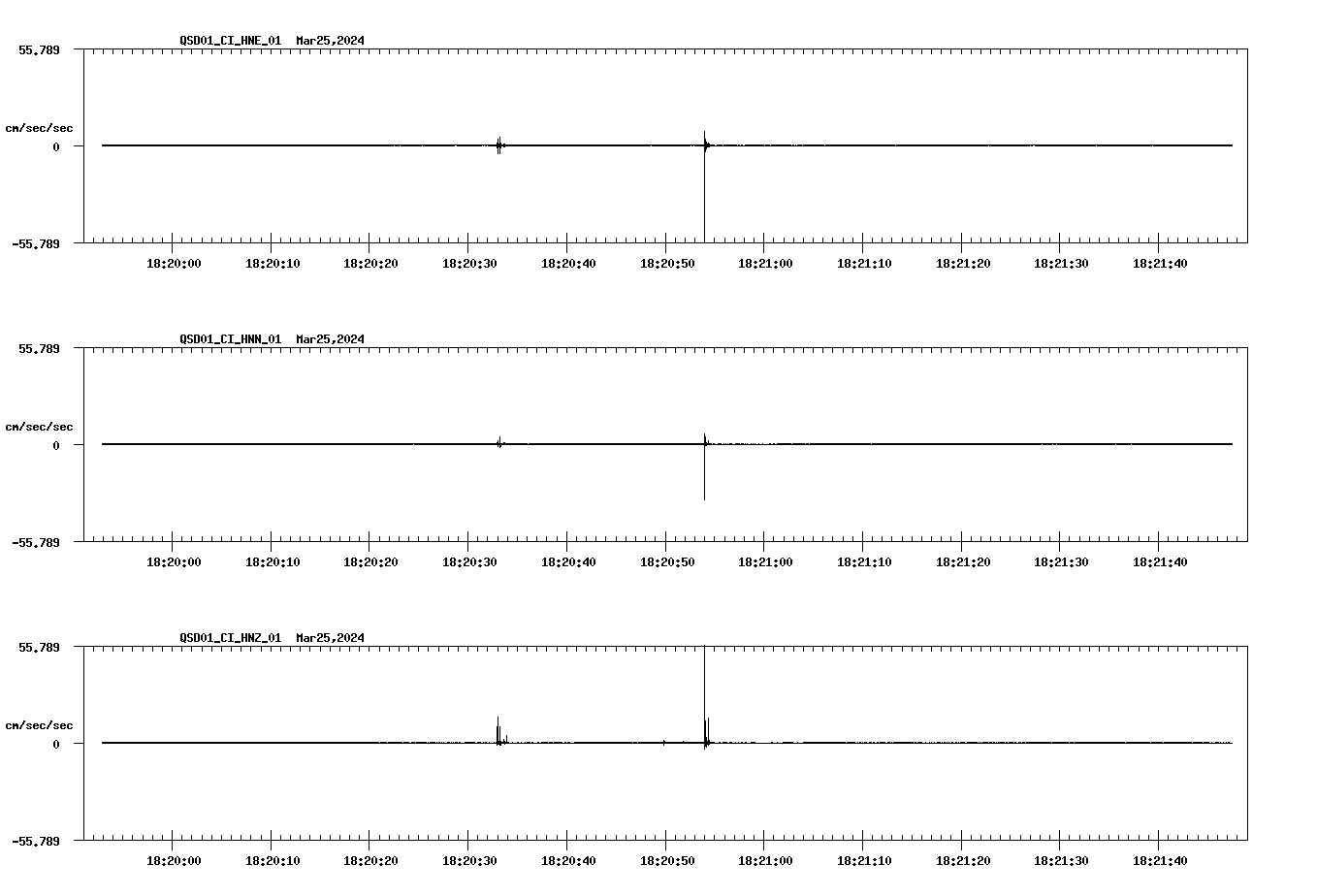 QSD01_CI_HNE_01 Mar25,2024

55.789
cm/sec/sec
0
-55.789

18:20:00 18:20:10 18:20:20 18:20:30 18:20:40 18:20:50 18:21:00 18:21:10 18:21:20 18:21:30 18:21:40

QSD01_CI_HNN_01 Mar25,2024

55.789
cm/sec/sec
0
-55.789

18:20:00 18:20:10 18:20:20 18:20:30 18:20:40 18:20:50 18:21:00 18:21:10 18:21:20 18:21:30 18:21:40

QSD01_CI_HNZ_01 Mar25,2024

55.789
cm/sec/sec
0
-55.789

18:20:00 18:20:10 18:20:20 18:20:30 18:20:40 18:20:50 18:21:00 18:21:10 18:21:20 18:21:30 18:21:40